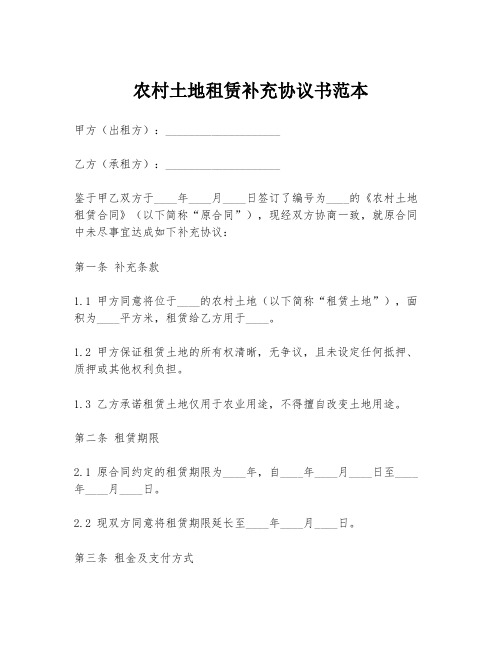 农村土地租赁补充协议书范本

甲方（出租方）：____________________

乙方（承租方）：____________________

鉴于甲乙双方于____年____月____日签订了编号为____的《农村土地租赁合同》（以下简称“原合同”），现经双方协商一致，就原合同中未尽事宜达成如下补充协议：

第一条 补充条款

1.1 甲方同意将位于____的农村土地（以下简称“租赁土地”），面积为____平方米，租赁给乙方用于____。

1.2 甲方保证租赁土地的所有权清晰，无争议，且未设定任何抵押、质押或其他权利负担。

1.3 乙方承诺租赁土地仅用于农业用途，不得擅自改变土地用途。

第二条 租赁期限

2.1 原合同约定的租赁期限为____年，自____年____月____日至____年____月____日。

2.2 现双方同意将租赁期限延长至____年____月____日。

第三条 租金及支付方式